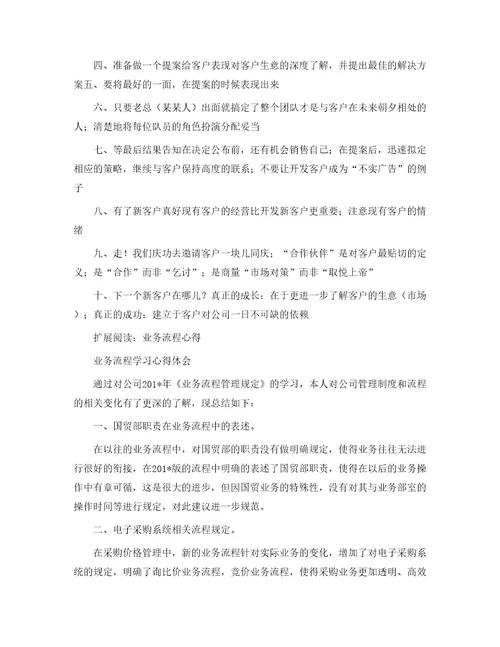 四、准备做一个提案给客户表现对客户生意的深度了解，并提出最佳的解决方案五、要将最好的一面，在提案的时候表现出来

六、只要老总（某某人）出面就搞定了整个团队才是与客户在未来朝夕相处的人；清楚地将每位队员的角色扮演分配妥当

七、等最后结果告知在决定公布前，还有机会销售自己；在提案后，迅速拟定相应的策略，继续与客户保持高度的联系；不要让开发客户成为“不实广告”的例子

八、有了新客户真好现有客户的经营比开发新客户更重要；注意现有客户的情绪

九、走！我们庆功去邀请客户一块儿同庆；“合作伙伴”是对客户最贴切的定义；是“合作”而非“乞讨”；是商量“市场对策”而非“取悦上帝”

十、下一个新客户在哪儿？真正的成长：在于更进一步了解客户的生意（市场）；真正的成功：建立于客户对公司一日不可缺的依赖

扩展阅读：业务流程心得

业务流程学习心得体会

通过对公司201*年《业务流程管理规定》的学习，本人对公司管理制度和流程的相关变化有了更深的了解，现总结如下：

一、国贸部职责在业务流程中的表述。

在以往的业务流程中，对国贸部的职责没有做明确规定，使得业务往往无法进行很好的衔接，在201*版的流程中明确的表述了国贸部职责，使得在以后的业务操作中有章可循，这是很大的进步，但因国贸业务的特殊性，没有对其与业务部室的操作时间等进行规定，对此建议进一步规范。

二、电子采购系统相关流程规定。

在采购价格管理中，新的业务流程针对实际业务的变化，增加了对电子采购系统的规定，明确了询比价业务流程，竞价业务流程，使得采购业务更加透明、高效